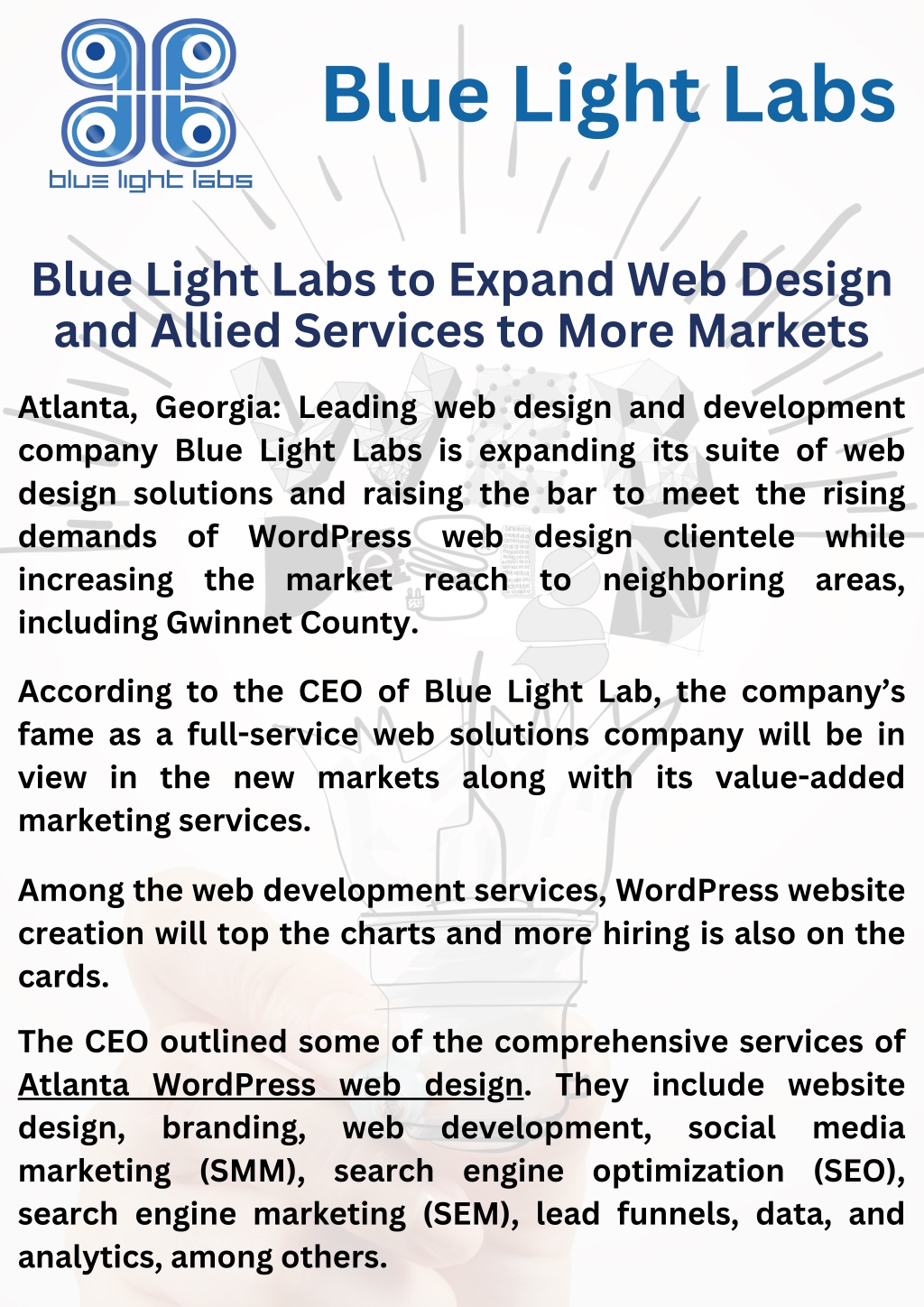 blue light labs

Blue Light Labs

Blue Light Labs to Expand Web Design and Allied Services to More Markets

Atlanta, Georgia: Leading web design and development company Blue Light Labs is expanding its suite of web design solutions and raising the bar to meet the rising demands of WordPress web design clientele while increasing the market reach to neighboring areas, including Gwinnet County.

According to the CEO of Blue Light Lab, the company's fame as a full-service web solutions company will be in view in the new markets along with its value-added marketing services.

Among the web development services, WordPress website creation will top the charts and more hiring is also on the cards.

The CEO outlined some of the comprehensive services of Atlanta WordPress web design. They include website design, branding, web development, social media marketing (SMM), search engine optimization (SEO), search engine marketing (SEM), lead funnels, data, and analytics, among others.